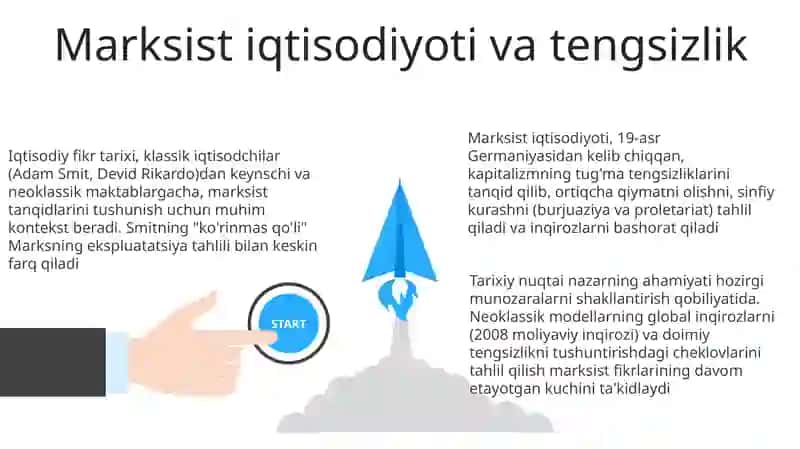 Marksist iqtisodiyoti va tengsizlik

Iqtisodiy fikr tarixi, klassik iqtisodchilar (Adam Smit, Devid Rikardo)dan keynschi va neoklassik maktablargacha, marksist tanqidlarini tushunish uchun muhim kontekst beradi. Smitning "ko'rinmas qo'li" Marksning ekspluatatsiya tahlili bilan keskin farq qiladi

START

Marksist iqtisodiyoti, 19-asr Germaniyasidan kelib chiqqan, kapitalizmning tug'ma tengsizliklarini tanqid qilib, ortiqcha qiymatni olishni, sinfiy kurashni (burjuaziya va proletariat) tahlil qiladi va inqirozlarni bashorat qiladi

Tarixiy nuqtai nazarning ahamiyati hozirgi munozaralarni shakllantirish qobiliyatida. Neoklassik modellarning global inqirozlarni (2008 moliyaviy inqirozi) va doimiy tengsizlikni tushuntirishdagi cheklovlarini tahlil qilish marksist fikrlarining davom etayotgan kuchini ta'kidlaydi